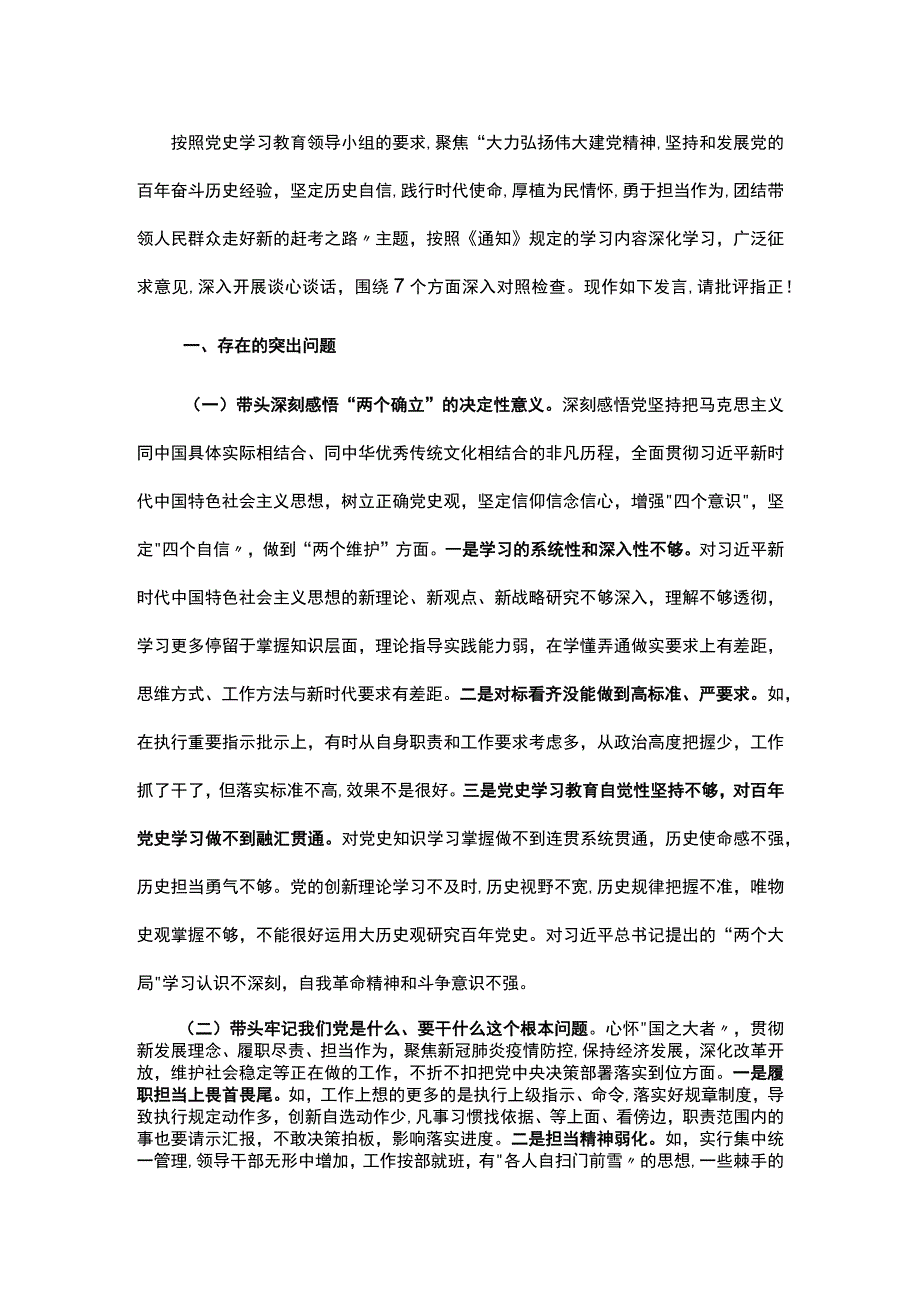 按照党史学习教育领导小组的要求，聚焦“大力弘扬伟大建党精神，坚持和发展党的百年奋斗历史经验，坚定历史自信，践行时代使命，厚植为民情怀，勇于担当作为，团结带领人民群众走好新的赶考之路〃主题，按照《通知》规定的学习内容深化学习，广泛征求意见，深入开展谈心谈话，围绕7个方面深入对照检查。现作如下发言，请批评指正！

一、存在的突出问题

（一）带头深刻感悟“两个确立”的决定性意义。深刻感悟党坚持把马克思主义同中国具体实际相结合、同中华优秀传统文化相结合的非凡历程，全面贯彻习近平新时代中国特色社会主义思想，树立正确党史观，坚定信仰信念信心，增强"四个意识"，坚定"四个自信〃，做到“两个维护”方面。一是学习的系统性和深入性不够。对习近平新时代中国特色社会主义思想的新理论、新观点、新战略研究不够深入，理解不够透彻，学习更多停留于掌握知识层面，理论指导实践能力弱，在学懂弄通做实要求上有差距，思维方式、工作方法与新时代要求有差距。二是对标看齐没能做到高标准、严要求。如，在执行重要指示批示上，有时从自身职责和工作要求考虑多，从政治高度把握少，工作抓了干了，但落实标准不高，效果不是很好。三是党史学习教育自觉性坚持不够，对百年党史学习做不到融汇贯通。对党史知识学习掌握做不到连贯系统贯通，历史使命感不强，历史担当勇气不够。党的创新理论学习不及时，历史视野不宽，历史规律把握不准，唯物史观掌握不够，不能很好运用大历史观研究百年党史。对习近平总书记提出的“两个大局"学习认识不深刻，自我革命精神和斗争意识不强。

（二）带头牢记我们党是什么、要干什么这个根本问题。心怀"国之大者〃，贯彻新发展理念、履职尽责、担当作为，聚焦新冠肺炎疫情防控，保持经济发展，深化改革开放，维护社会稳定等正在做的工作，不折不扣把党中央决策部署落实到位方面。一是履职担当上畏首畏尾。如，工作上想的更多的是执行上级指示、命令，落实好规章制度，导致执行规定动作多，创新自选动作少，凡事习惯找依据、等上面、看傍边，职责范围内的事也要请示汇报，不敢决策拍板，影响落实进度。二是担当精神弱化。如，实行集中统一管理，领导干部无形中增加，工作按部就班，有"各人自扫门前雪〃的思想，一些棘手的